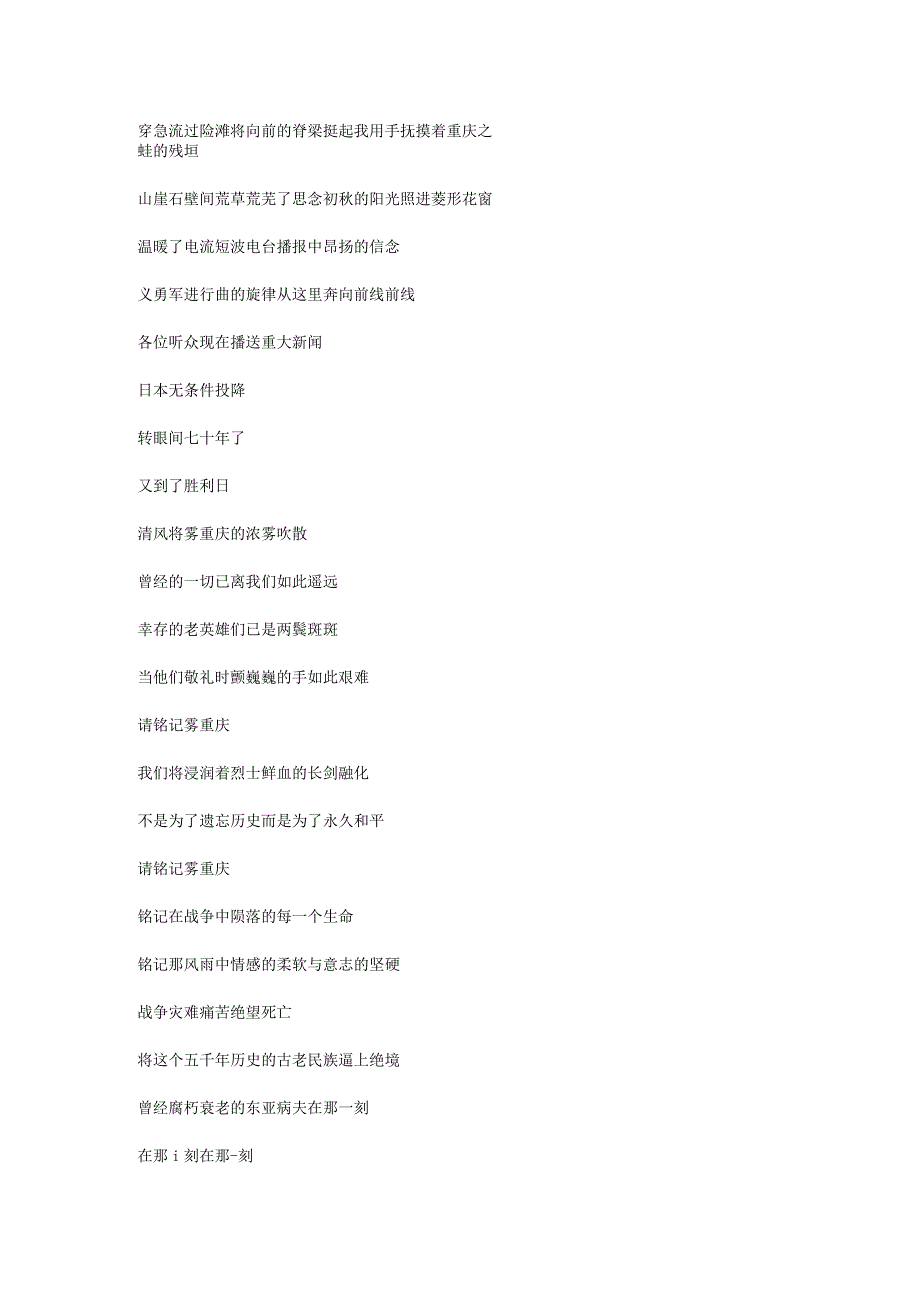 穿急流过险滩将向前的脊梁挺起我用手抚摸着重庆之蛙的残垣

山崖石壁间荒草荒芜了思念初秋的阳光照进菱形花窗

温暖了电流短波电台播报中昂扬的信念

义勇军进行曲的旋律从这里奔向前线前线

各位听众现在播送重大新闻

日本无条件投降

转眼间七十年了

又到了胜利日

清风将雾重庆的浓雾吹散

曾经的一切已离我们如此遥远

幸存的老英雄们已是两鬓斑斑

当他们敬礼时颤巍巍的手如此艰难

请铭记雾重庆

我们将浸润着烈士鲜血的长剑融化

不是为了遗忘历史而是为了永久和平

请铭记雾重庆

铭记在战争中陨落的每一个生命

铭记那风雨中情感的柔软与意志的坚硬

战争灾难痛苦绝望死亡

将这个五千年历史的古老民族逼上绝境

曾经腐朽衰老的东亚病夫在那一刻

在那 i 刻在那-刻